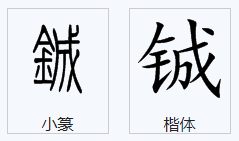 鋮
小篆

铖
楷体